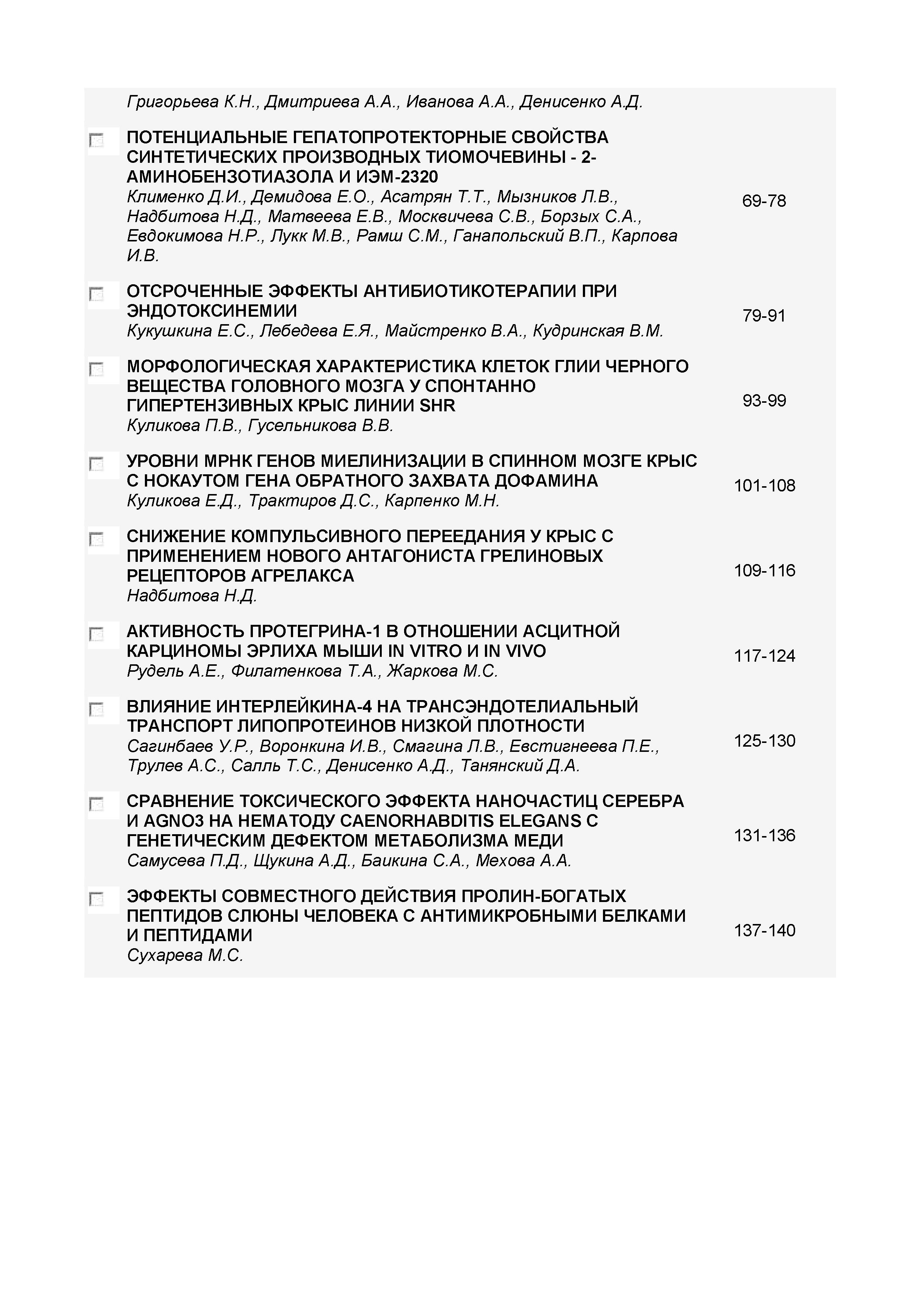 Григорьева К.Н., Дмитриева А.А., Иванова А.А., Денисенко А.Д.

ПОТЕНЦИАЛЬНЫЕ ГЕПАТОПРОТЕКТОРНЫЕ СВОЙСТВА СИНТЕТИЧЕСКИХ ПРОИЗВОДНЫХ ТИОМОЧЕВИНЫ - 2-АМИНОБЕНЗОТИАЗОЛА И ИЭМ-2320
Клименко Д.И., Демидова Е.О., Асатрян Т.Т., Мызников Л.В., Надбитова Н.Д., Матвеева Е.В., Москвичева С.В., Борзых С.А., Евдокимова Н.Р., Лукк М.В., Рамш С.М., Ганапольский В.П., Карпова И.В.
69-78

ОТСРОЧЕННЫЕ ЭФФЕКТЫ АНТИБИОТИКОТЕРАПИИ ПРИ ЭНДОТОКСИНЕМИИ
Кукушкина Е.С., Лебедева Е.Я., Майстренко В.А., Кудринская В.М.
79-91

МОРФОЛОГИЧЕСКАЯ ХАРАКТЕРИСТИКА КЛЕТОК ГЛИИ ЧЕРНОГО ВЕЩЕСТВА ГОЛОВНОГО МОЗГА У СПОНТАННО ГИПЕРТЕНЗИВНЫХ КРЫС ЛИНИИ SHR
Куликова П.В., Гусельникова В.В.
93-99

УРОВНИ МРНК ГЕНОВ МИЕЛИНИЗАЦИИ В СПИННОМ МОЗГЕ КРЫС С НОКАУТОМ ГЕНА ОБРАТНОГО ЗАХВАТА ДОФАМИНА
Куликова Е.Д., Трактиров Д.С., Карпенко М.Н.
101-108

СНИЖЕНИЕ КОМПУЛЬСИВНОГО ПЕРЕЕДАНИЯ У КРЫС С ПРИМЕНЕНИЕМ НОВОГО АНТАГОНИСТА ГРЕЛИНОВЫХ РЕЦЕПТОРОВ АГРЕЛАКСА
Надбитова Н.Д.
109-116

АКТИВНОСТЬ ПРОТЕГРИНА-1 В ОТНОШЕНИИ АСЦИТНОЙ КАРЦИНОМЫ ЭРЛИХА МЫШИ IN VITRO И IN VIVO
Рудель А.Е., Филатенкова Т.А., Жаркова М.С.
117-124

ВЛИЯНИЕ ИНТЕРЛЕЙКИНА-4 НА ТРАНСЭНДОТЕЛИАЛЬНЫЙ ТРАНСПОРТ ЛИПОПРОТЕИНОВ НИЗКОЙ ПЛОТНОСТИ
Сагинбаев У.Р., Воронкина И.В., Смагина Л.В., Евстигнеева П.Е., Трулев А.С., Салль Т.С., Денисенко А.Д., Танянский Д.А.
125-130

СРАВНЕНИЕ ТОКСИЧЕСКОГО ЭФФЕКТА НАНОЧАСТИЦ СЕРЕБРА И AGNO3 НА НЕМАТОДУ CAENORHABDITIS ELEGANS С ГЕНЕТИЧЕСКИМ ДЕФЕКТОМ МЕТАБОЛИЗМА МЕДИ
Самусева П.Д., Щукина А.Д., Баикина С.А., Мехова А.А.
131-136

ЭФФЕКТЫ СОВМЕСТНОГО ДЕЙСТВИЯ ПРОЛИН-БОГАТЫХ ПЕПТИДОВ СЛЮНЫ ЧЕЛОВЕКА С АНТИМИКРОБНЫМИ БЕЛКАМИ И ПЕПТИДАМИ
Сухарева М.С.
137-140